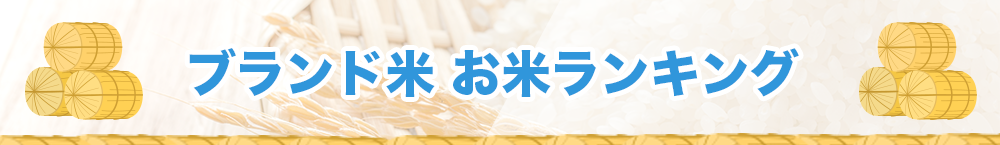 ブランド米 お米ランキング